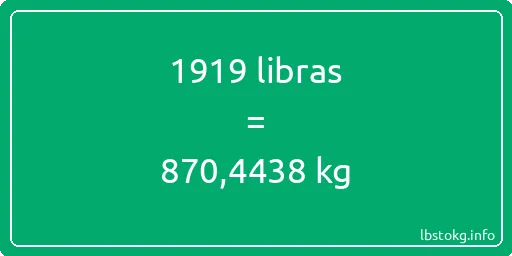 1919 libras
=
870,4438 kg

lbstokg.info